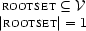 $\text{ROOTSET} \subseteq \mathcal{V}$
$|\text{ROOTSET}| = 1$